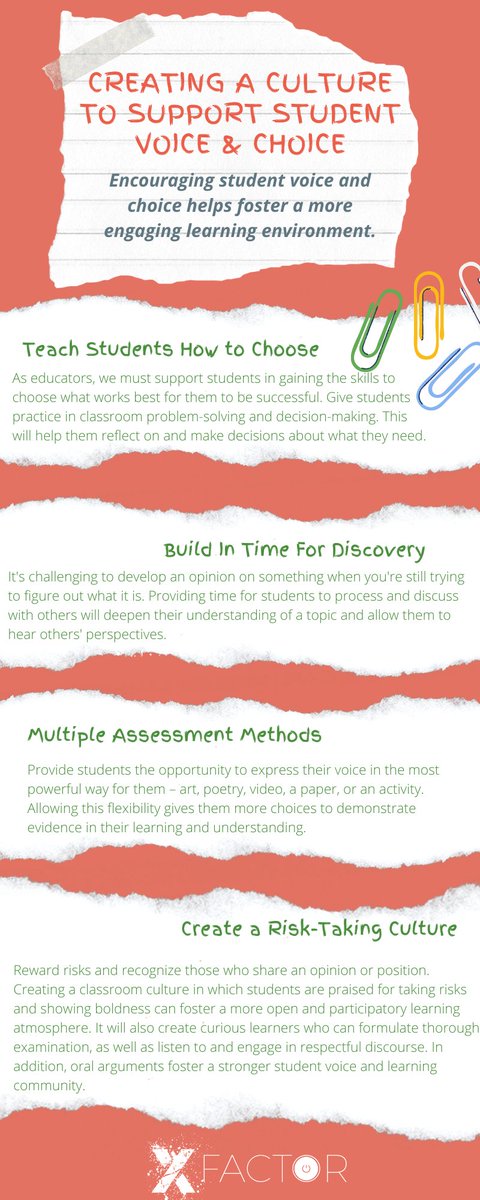 CREATING A CULTURE TO SUPPORT STUDENT VOICE & CHOICE

Encouraging student voice and choice helps foster a more engaging learning environment.

Teach Students How to Choose

As educators, we must support students in gaining the skills to choose what works best for them to be successful. Give students practice in classroom problem-solving and decision-making. This will help them reflect on and make decisions about what they need.

Build In Time For Discovery

It's challenging to develop an opinion on something when you're still trying to figure out what it is. Providing time for students to process and discuss with others will deepen their understanding of a topic and allow them to hear others' perspectives.

Multiple Assessment Methods

Provide students the opportunity to express their voice in the most powerful way for them – art, poetry, video, a paper, or an activity. Allowing this flexibility gives them more choices to demonstrate evidence in their learning and understanding.

Create a Risk-Taking Culture

Reward risks and recognize those who share an opinion or position. Creating a classroom culture in which students are praised for taking risks and showing boldness can foster a more open and participatory learning atmosphere. It will also create curious learners who can formulate thorough examination, as well as listen to and engage in respectful discourse. In addition, oral arguments foster a stronger student voice and learning community.

X FACTOR